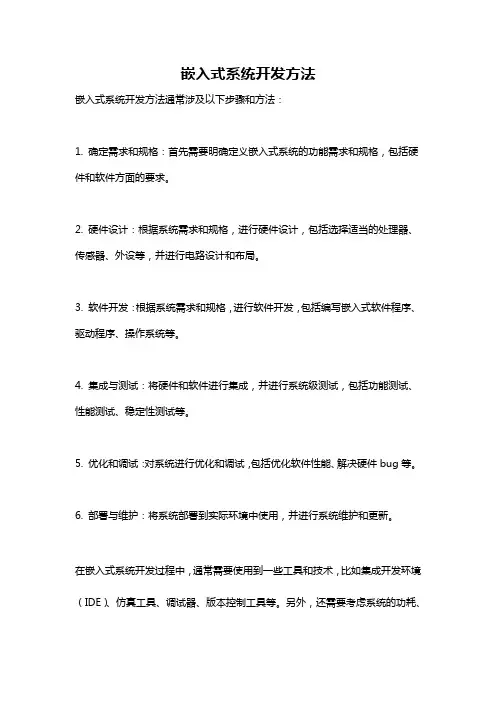 嵌入式系统开发方法

嵌入式系统开发方法通常涉及以下步骤和方法：

1. 确定需求和规格：首先需要明确定义嵌入式系统的功能需求和规格，包括硬件和软件方面的要求。

2. 硬件设计：根据系统需求和规格，进行硬件设计，包括选择适当的处理器、传感器、外设等，并进行电路设计和布局。

3. 软件开发：根据系统需求和规格，进行软件开发，包括编写嵌入式软件程序、驱动程序、操作系统等。

4. 集成与测试：将硬件和软件进行集成，并进行系统级测试，包括功能测试、性能测试、稳定性测试等。

5. 优化和调试：对系统进行优化和调试，包括优化软件性能、解决硬件 bug 等。

6. 部署与维护：将系统部署到实际环境中使用，并进行系统维护和更新。

在嵌入式系统开发过程中，通常需要使用到一些工具和技术，比如集成开发环境（IDE）、仿真工具、调试器、版本控制工具等。另外，还需要考虑系统的功耗、